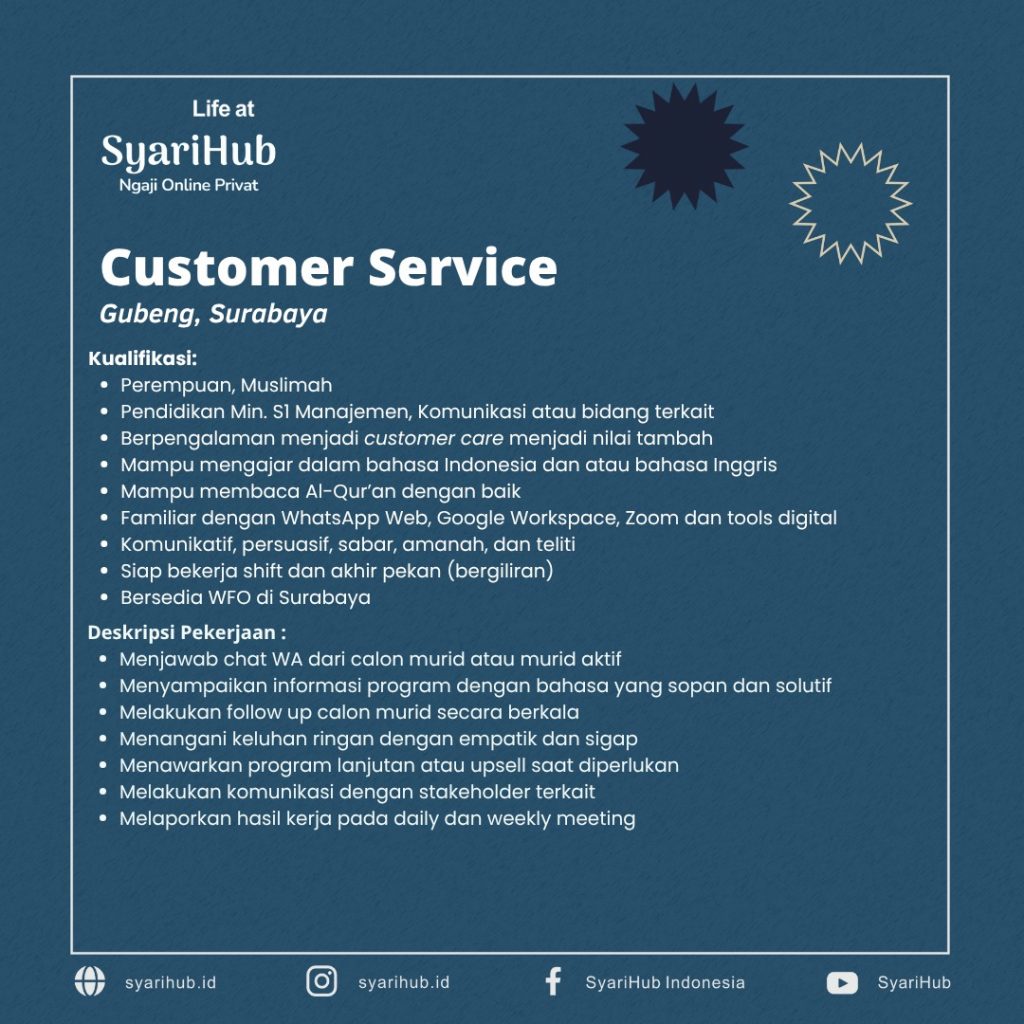 Life at
SyariHub
Ngaji Online Privat

Customer Service
Gubeng, Surabaya

Kualifikasi:
• Perempuan, Muslimah
• Pendidikan Min. S1 Manajemen, Komunikasi atau bidang terkait
• Berpengalaman menjadi customer care menjadi nilai tambah
• Mampu mengajar dalam bahasa Indonesia dan atau bahasa Inggris
• Mampu membaca Al-Qur'an dengan baik
• Familiar dengan WhatsApp Web, Google Workspace, Zoom dan tools digital
• Komunikatif, persuasif, sabar, amanah, dan teliti
• Siap bekerja shift dan akhir pekan (bergiliran)
• Bersedia WFO di Surabaya

Deskripsi Pekerjaan :
• Menjawab chat WA dari calon murid atau murid aktif
• Menyampaikan informasi program dengan bahasa yang sopan dan solutif
• Melakukan follow up calon murid secara berkala
• Menangani keluhan ringan dengan empatik dan sigap
• Menawarkan program lanjutan atau upsell saat diperlukan
• Melakukan komunikasi dengan stakeholder terkait
• Melaporkan hasil kerja pada daily dan weekly meeting

syarihub.id syarihub.id SyariHub Indonesia SyariHub